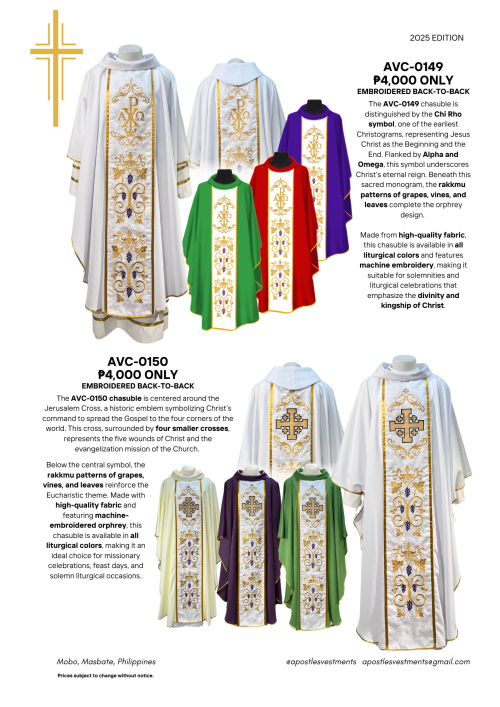 2025 EDITION

AVC-0149
₱4,000 ONLY
EMBROIDERED BACK-TO-BACK

The AVC-0149 chasuble is distinguished by the Chi Rho symbol, one of the earliest Christograms, representing Jesus Christ as the Beginning and the End. Flanked by Alpha and Omega, this symbol underscores Christ's eternal reign. Beneath this sacred monogram, the rakkmu patterns of grapes, vines, and leaves complete the orphrey design.

Made from high-quality fabric, this chasuble is available in all liturgical colors and features machine embroidery, making it suitable for solemnities and liturgical celebrations that emphasize the divinity and kingship of Christ.

AVC-0150
₱4,000 ONLY
EMBROIDERED BACK-TO-BACK

The AVC-0150 chasuble is centered around the Jerusalem Cross, a historic emblem symbolizing Christ's command to spread the Gospel to the four corners of the world. This cross, surrounded by four smaller crosses, represents the five wounds of Christ and the evangelization mission of the Church.

Below the central symbol, the rakkmu patterns of grapes, vines, and leaves reinforce the Eucharistic theme. Made with high-quality fabric and featuring machine-embroidered orphrey, this chasuble is available in all liturgical colors, making it an ideal choice for missionary celebrations, feast days, and solemn liturgical occasions.

Mobo, Masbate, Philippines
Prices subject to change without notice.

@apostlesvestments apostlesvestments@gmail.com